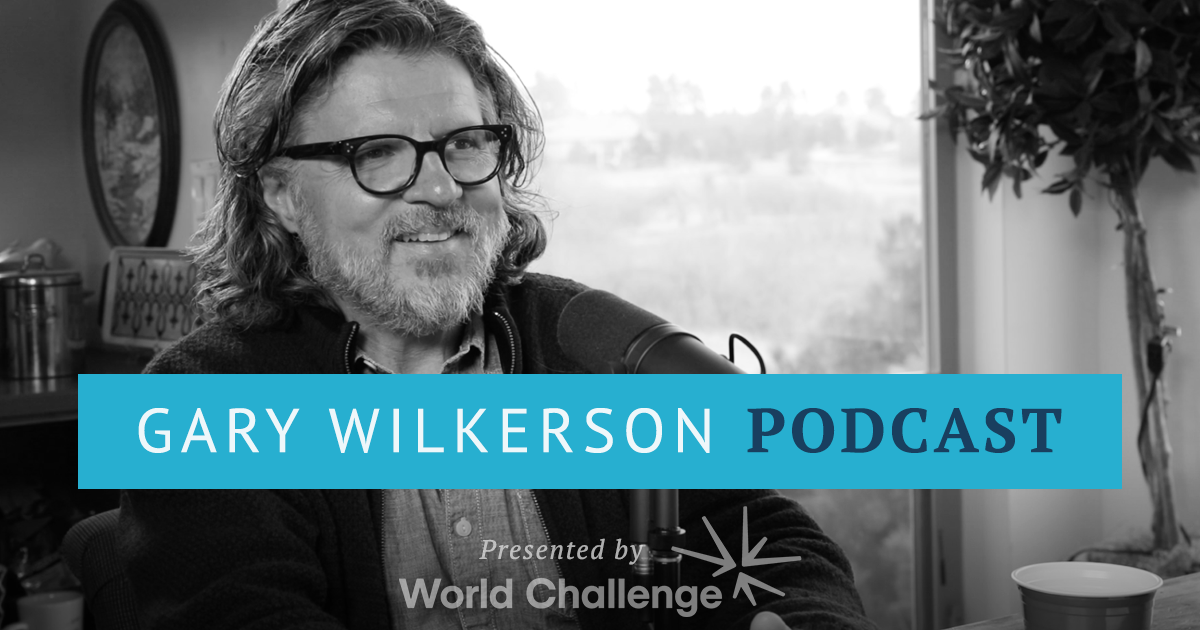 GARY WILKERSON PODCAST

Presented by
World Challenge